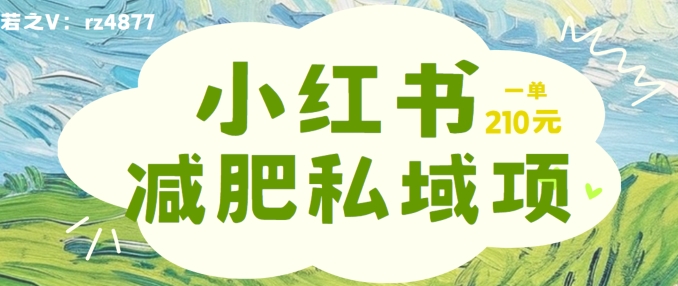 若之V：rz4877

小红书

一单
210元

减肥私域项